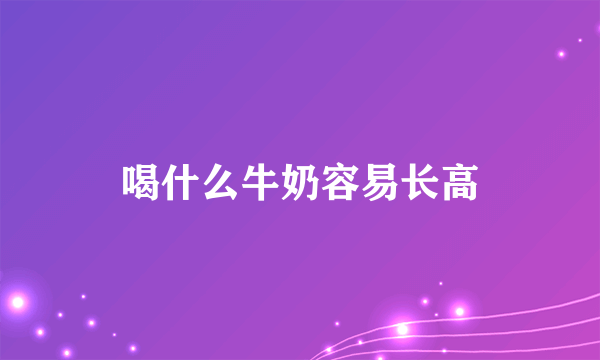 喝什么牛奶容易长高